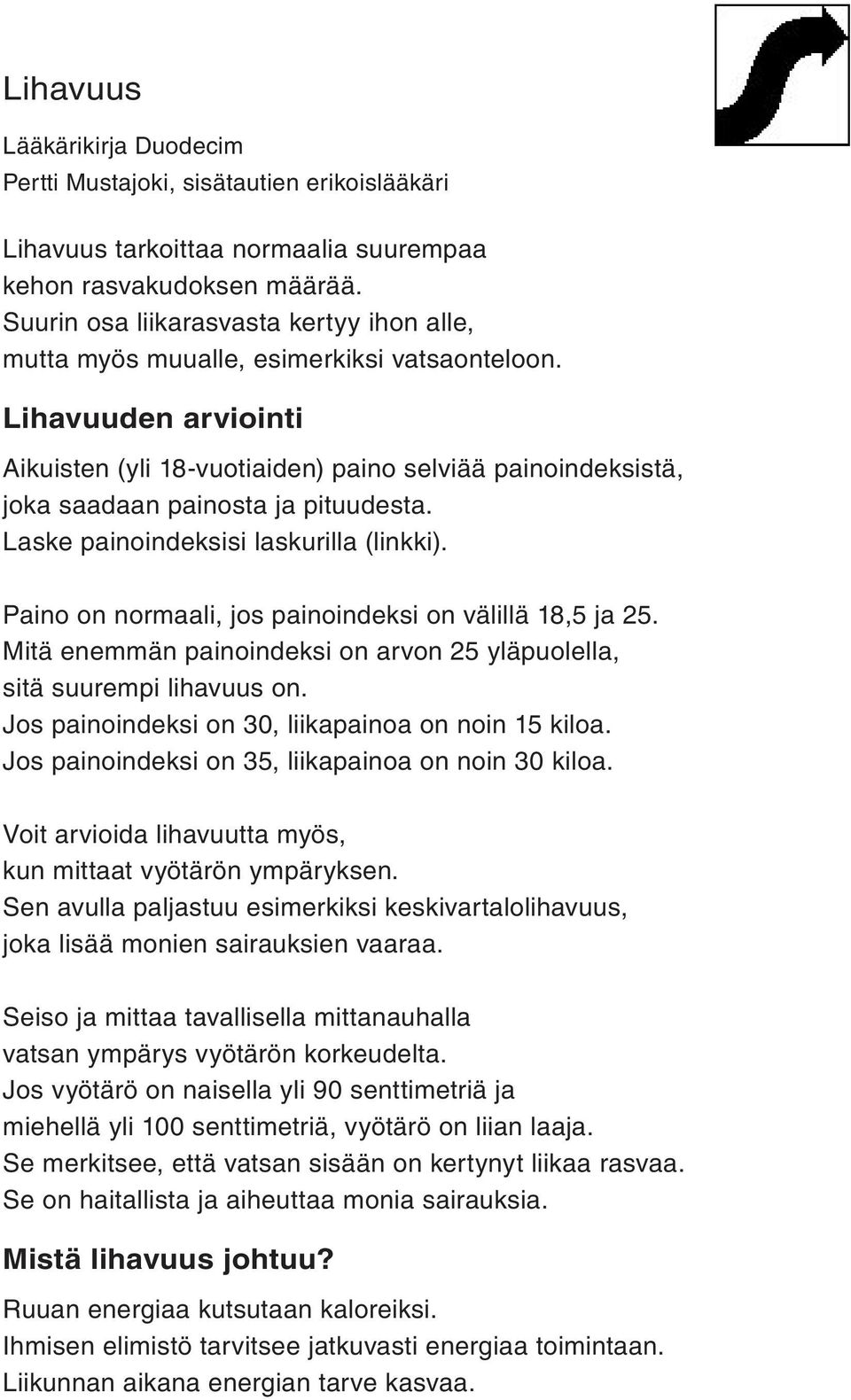 Lihavuus

Lääkärikirja Duodecim
Pertti Mustajoki, sisätautien erikoislääkäri

Lihavuus tarkoittaa normaalia suurempaa kehon rasvakudoksen määrää. Suurin osa liikarasvasta kertyy ihon alle, mutta myös muualle, esimerkiksi vatsaonteloon.

Lihavuuden arviointi

Aikuisten (yli 18-vuotiaiden) paino selviää painoindeksistä, joka saadaan painosta ja pituudesta. Laske painoindeksisi laskurilla (linkki).

Paino on normaali, jos painoindeksi on välillä 18,5 ja 25. Mitä enemmän painoindeksi on arvon 25 yläpuolella, sitä suurempi lihavuus on. Jos painoindeksi on 30, liikapainoa on noin 15 kiloa. Jos painoindeksi on 35, liikapainoa on noin 30 kiloa.

Voit arvioida lihavuutta myös, kun mittaat vyötärön ympäryksen. Sen avulla paljastuu esimerkiksi keskivartalolihavuus, joka lisää monien sairauksien vaaraa.

Seiso ja mittaa tavallisella mittanauhalla vatsan ympärys vyötärön korkeudelta. Jos vyötärö on naisella yli 90 senttimetriä ja miehellä yli 100 senttimetriä, vyötärö on liian laaja. Se merkitsee, että vatsan sisään on kertynyt liikaa rasvaa. Se on haitallista ja aiheuttaa monia sairauksia.

Mistä lihavuus johtuu?

Ruuan energiaa kutsutaan kaloreiksi. Ihmisen elimistö tarvitsee jatkuvasti energiaa toimintaan. Liikunnan aikana energian tarve kasvaa.